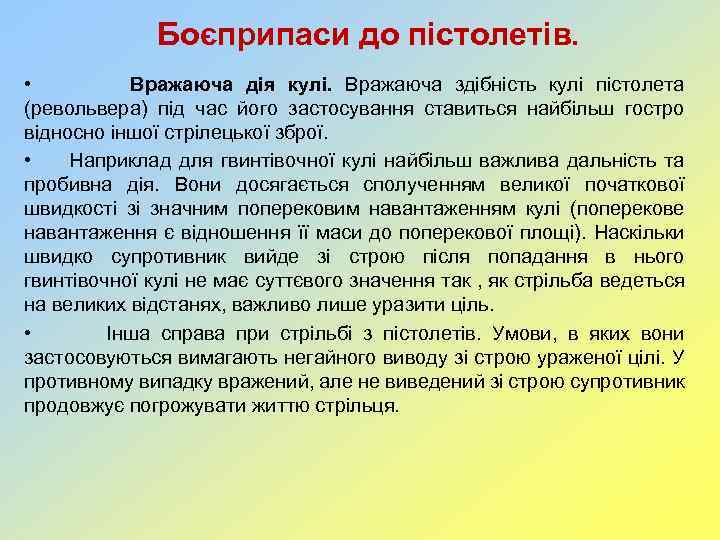 Боєприпаси до пістолетів.

• Вражаюча дія кулі. Вражаюча здібність кулі пістолета (револьвера) під час його застосування ставиться найбільш гостро відносно іншої стрілецької зброї.

• Наприклад для гвинтівочної кулі найбільш важлива дальність та пробивна дія. Вони досягається сполученням великої початкової швидкості зі значним поперековим навантаженням кулі (поперекове навантаження є відношення її маси до поперекової площі). Наскільки швидко супротивник вийде зі строю після попадання в нього гвинтівочної кулі не має суттєвого значення так , як стрільба ведеться на великих відстанях, важливо лише уразити ціль.

• Інша справа при стрільбі з пістолетів. Умови, в яких вони застосовуються вимагають негайного виводу зі строю ураженої цілі. У противному випадку вражений, але не виведений зі строю супротивник продовжує погрожувати життю стрільця.